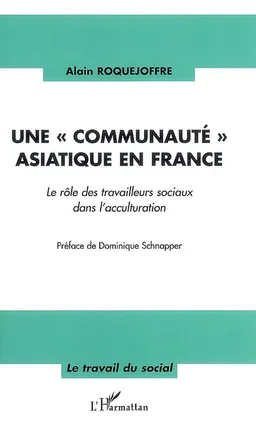 Alain ROQUEJOFFRE

UNE « COMMUNAUTÉ » ASIATIQUE EN FRANCE

Le rôle des travailleurs sociaux dans l'acculturation

Préface de Dominique Schnapper

Le travail du social

L'Harmattan